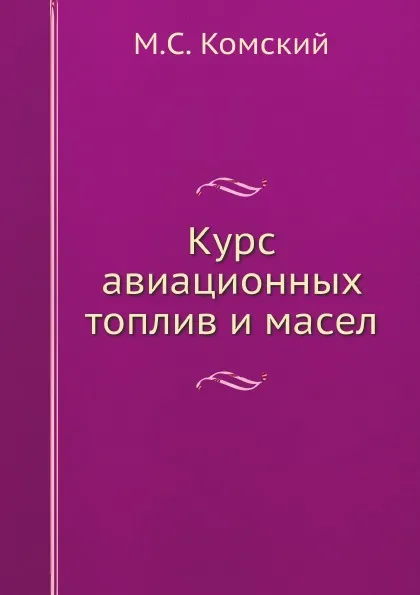 М.С. Комский

Курс авиационных топлив и масел